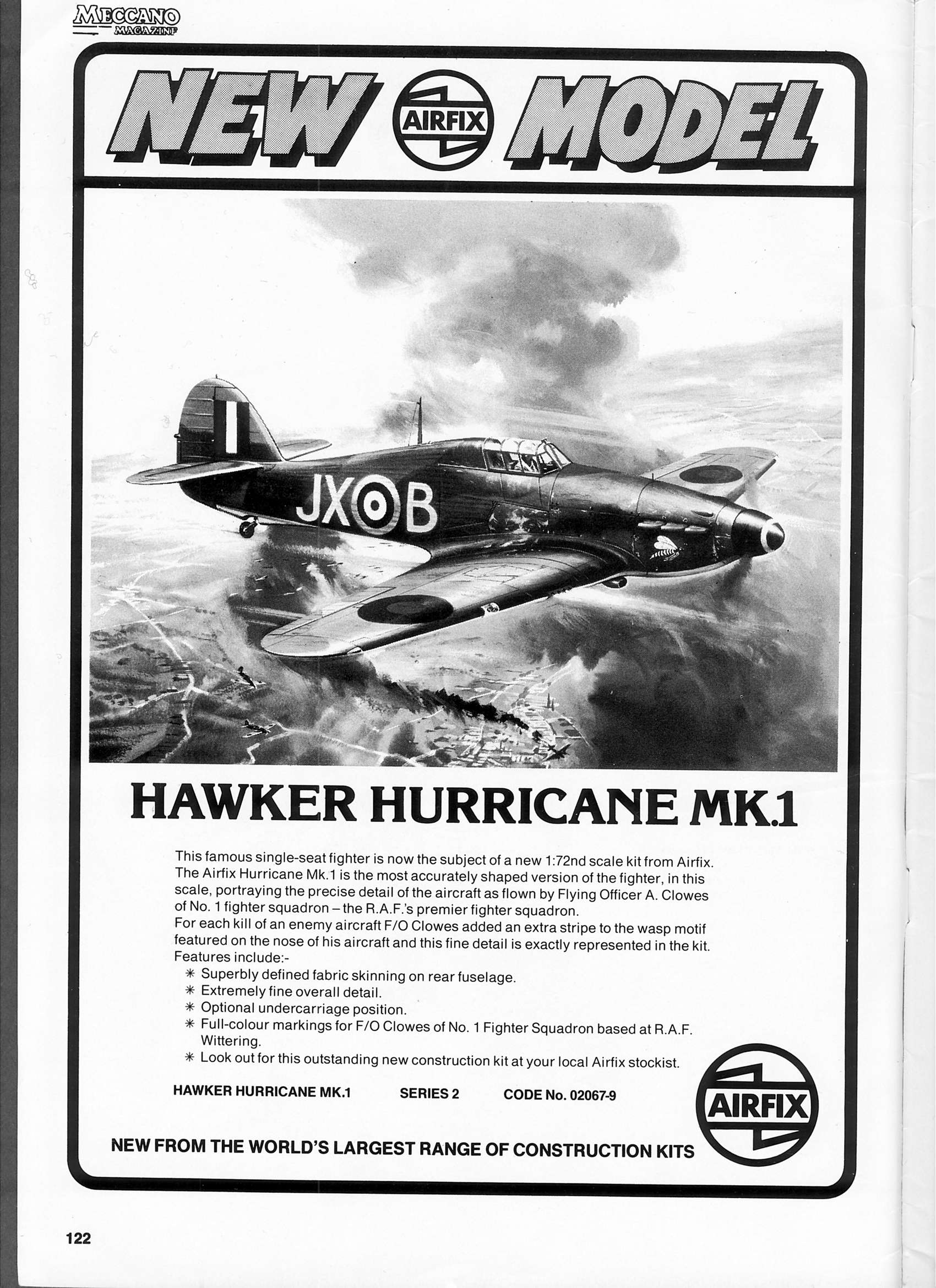 MECCANO MAGAZINE

NEW AIRFIX MODEL

JX B

HAWKER HURRICANE MK.1

This famous single-seat fighter is now the subject of a new 1:72nd scale kit from Airfix. The Airfix Hurricane Mk.1 is the most accurately shaped version of the fighter, in this scale, portraying the precise detail of the aircraft as flown by Flying Officer A. Clowes of No. 1 fighter squadron – the R.A.F.'s premier fighter squadron.
For each kill of an enemy aircraft F/O Clowes added an extra stripe to the wasp motif featured on the nose of his aircraft and this fine detail is exactly represented in the kit.
Features include:-
✳ Superbly defined fabric skinning on rear fuselage.
✳ Extremely fine overall detail.
✳ Optional undercarriage position.
✳ Full-colour markings for F/O Clowes of No. 1 Fighter Squadron based at R.A.F. Wittering.
✳ Look out for this outstanding new construction kit at your local Airfix stockist.

HAWKER HURRICANE MK.1 SERIES 2 CODE No. 02067-9

AIRFIX

NEW FROM THE WORLD'S LARGEST RANGE OF CONSTRUCTION KITS

122